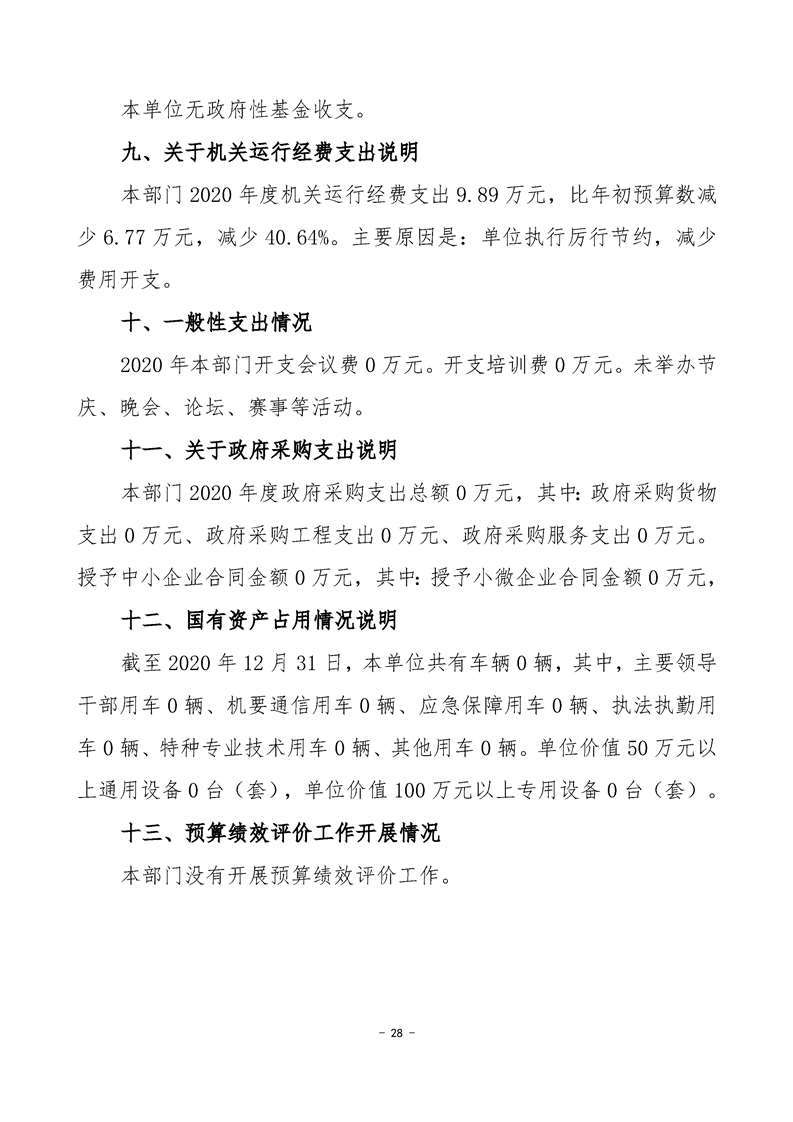 本单位无政府性基金收支。

九、关于机关运行经费支出说明

本部门 2020 年度机关运行经费支出 9.89 万元，比年初预算数减少 6.77 万元，减少 40.64%。主要原因是：单位执行厉行节约，减少费用开支。

十、一般性支出情况

2020 年本部门开支会议费 0 万元。开支培训费 0 万元。未举办节庆、晚会、论坛、赛事等活动。

十一、关于政府采购支出说明

本部门 2020 年度政府采购支出总额 0 万元，其中：政府采购货物支出 0 万元、政府采购工程支出 0 万元、政府采购服务支出 0 万元。授予中小企业合同金额 0 万元，其中：授予小微企业合同金额 0 万元，

十二、国有资产占用情况说明

截至 2020 年 12 月 31 日，本单位共有车辆 0 辆，其中，主要领导干部用车 0 辆、机要通信用车 0 辆、应急保障用车 0 辆、执法执勤用车 0 辆、特种专业技术用车 0 辆、其他用车 0 辆。单位价值 50 万元以上通用设备 0 台（套），单位价值 100 万元以上专用设备 0 台（套）。

十三、预算绩效评价工作开展情况

本部门没有开展预算绩效评价工作。

－ 28 －